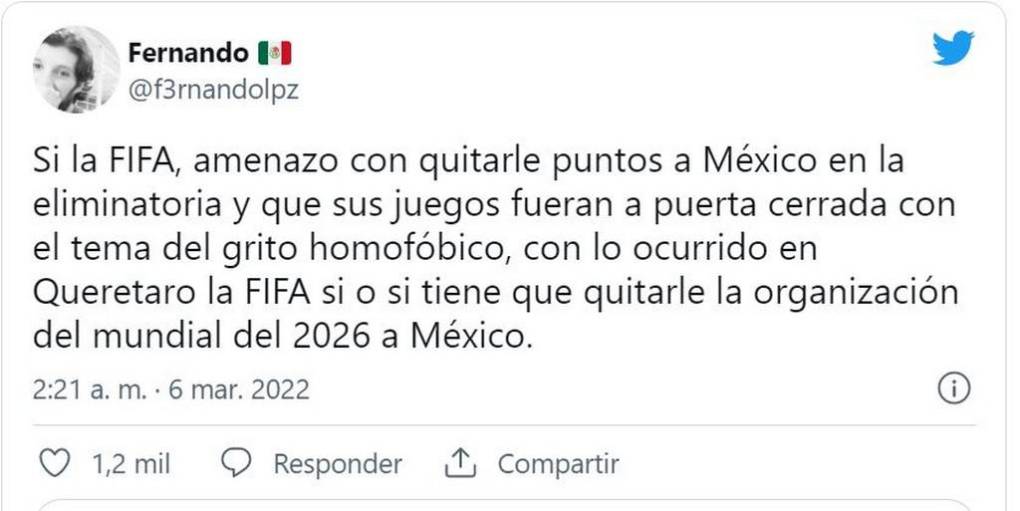 Fernando 🇲🇽
@f3rnandolpz

Si la FIFA, amenazo con quitarle puntos a México en la eliminatoria y que sus juegos fueran a puerta cerrada con el tema del grito homofóbico, con lo ocurrido en Queretaro la FIFA si o si tiene que quitarle la organización del mundial del 2026 a México.

2:21 a. m. · 6 mar. 2022

1,2 mil Responder Compartir